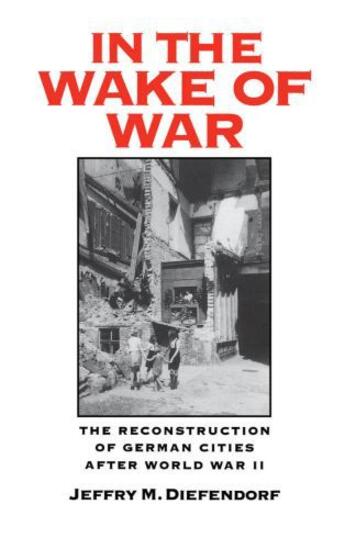 IN THE WAKE OF WAR

THE RECONSTRUCTION OF GERMAN CITIES AFTER WORLD WAR II

JEFFRY M. DIEFENDORF